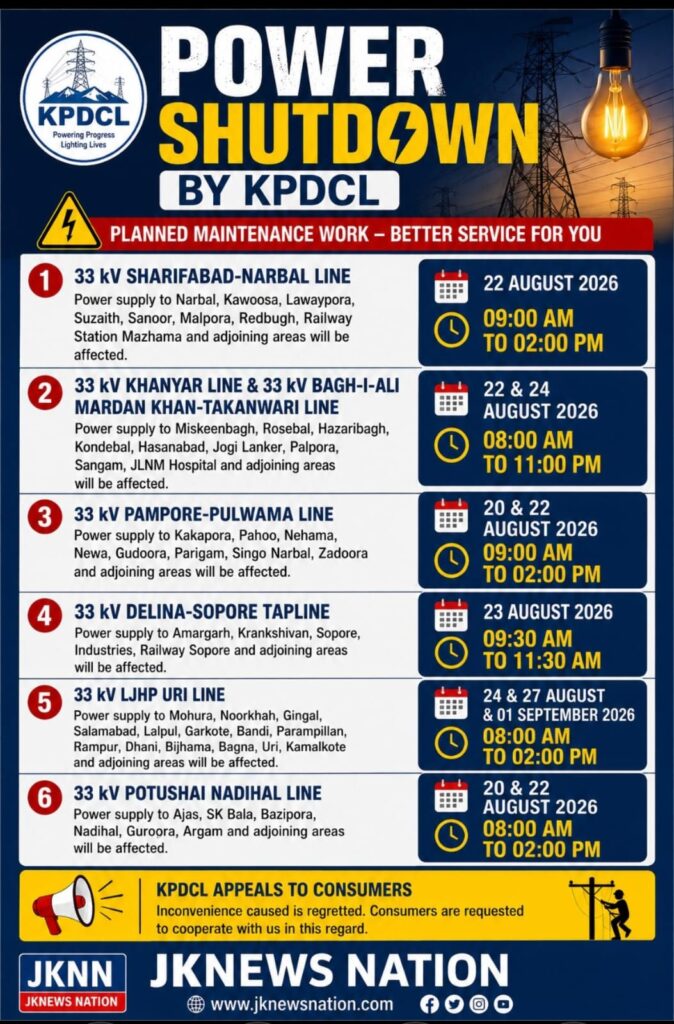 KPDCL
Powering Progress
Lighting Lives

POWER
SHUTDOWN
BY KPDCL

PLANNED MAINTENANCE WORK – BETTER SERVICE FOR YOU

1
33 kV SHARIFABAD-NARBAL LINE
Power supply to Narbal, Kawoosa, Lawaypora, Suzaith, Sanoor, Malpora, Redbugh, Railway Station Mazhama and adjoining areas will be affected.

22 AUGUST 2026
09:00 AM
TO 02:00 PM

2
33 kV KHANYAR LINE & 33 kV BAGH-I-ALI MARDAN KHAN-TAKANWARI LINE
Power supply to Miskeenbagh, Rosebal, Hazaribagh, Kondebal, Hasanabad, Jogi Lanker, Palpora, Sangam, JLNM Hospital and adjoining areas will be affected.

22 & 24
AUGUST 2026
08:00 AM
TO 11:00 PM

3
33 kV PAMPORE-PULWAMA LINE
Power supply to Kakapora, Pahoo, Nehama, Newa, Gudoora, Parigam, Singo Narbal, Zadoora and adjoining areas will be affected.

20 & 22
AUGUST 2026
09:00 AM
TO 02:00 PM

4
33 kV DELINA-SOPORE TAPLINE
Power supply to Amargarh, Krankshivan, Sopore, Industries, Railway Sopore and adjoining areas will be affected.

23 AUGUST 2026
09:30 AM
TO 11:30 AM

5
33 kV LJHP URI LINE
Power supply to Mohura, Noorkhah, Gingal, Salamabad, Lalpul, Garkote, Bandi, Parampillan, Rampur, Dhani, Bijhama, Bagna, Uri, Kamalkote and adjoining areas will be affected.

24 & 27 AUGUST
& 01 SEPTEMBER 2026
08:00 AM
TO 02:00 PM

6
33 kV POTUSHAI NADIHAL LINE
Power supply to Ajas, SK Bala, Bazipora, Nadihal, Guroora, Argam and adjoining areas will be affected.

20 & 22
AUGUST 2026
08:00 AM
TO 02:00 PM

KPDCL APPEALS TO CONSUMERS
Inconvenience caused is regretted. Consumers are requested to cooperate with us in this regard.

JKNN
JKNEWS NATION
JKNEWS NATION
www.jknewsnation.com